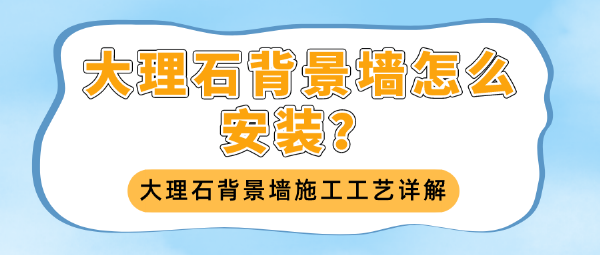 大理石背景墙怎么安装？

大理石背景墙施工工艺详解